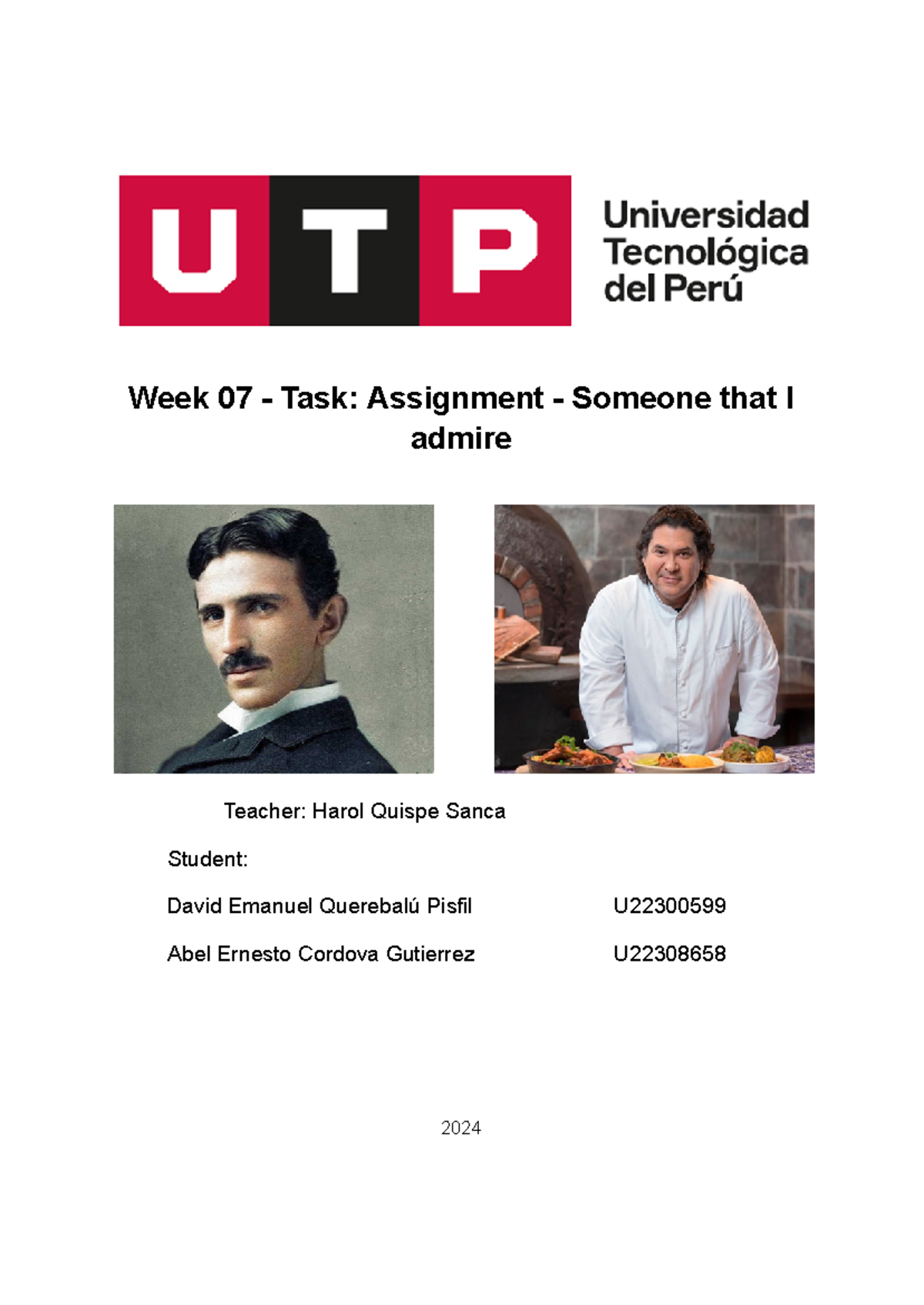 UTP

Universidad Tecnológica del Perú

Week 07 - Task: Assignment - Someone that I admire

Teacher: Harol Quispe Sanca

Student:

David Emanuel Querebalú Pisfil U22300599

Abel Ernesto Cordova Gutierrez U22308658

2024